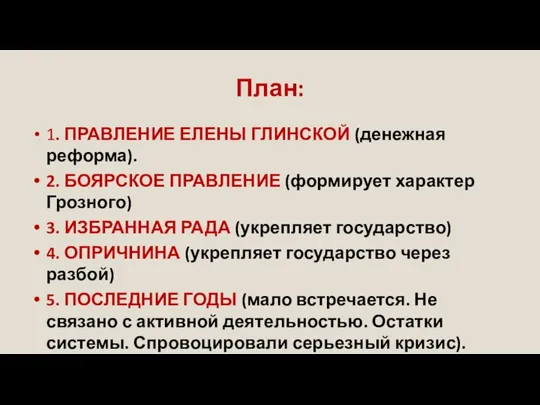 План:

• 1. ПРАВЛЕНИЕ ЕЛЕНЫ ГЛИНСКОЙ (денежная реформа).
• 2. БОЯРСКОЕ ПРАВЛЕНИЕ (формирует характер Грозного)
• 3. ИЗБРАННАЯ РАДА (укрепляет государство)
• 4. ОПРИЧНИНА (укрепляет государство через разбой)
• 5. ПОСЛЕДНИЕ ГОДЫ (мало встречается. Не связано с активной деятельностью. Остатки системы. Спровоцировали серьезный кризис).